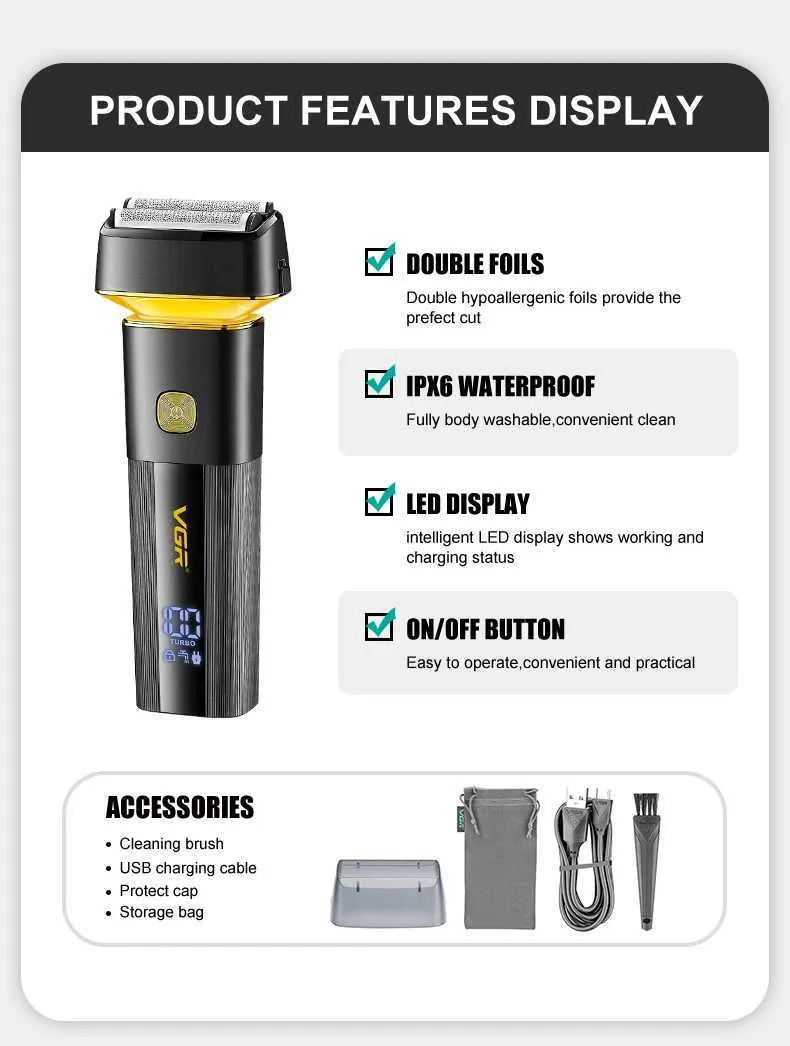 PRODUCT FEATURES DISPLAY

VGR

TURBO

☑ DOUBLE FOILS

Double hypoallergenic foils provide the prefect cut

☑ IPX6 WATERPROOF

Fully body washable,convenient clean

☑ LED DISPLAY

intelligent LED display shows working and charging status

☑ ON/OFF BUTTON

Easy to operate,convenient and practical

ACCESSORIES

• Cleaning brush
• USB charging cable
• Protect cap
• Storage bag